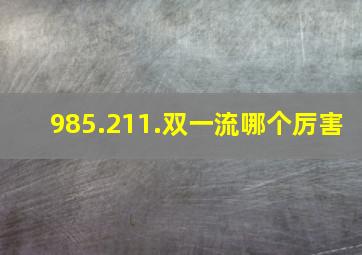 985.211.双一流哪个厉害